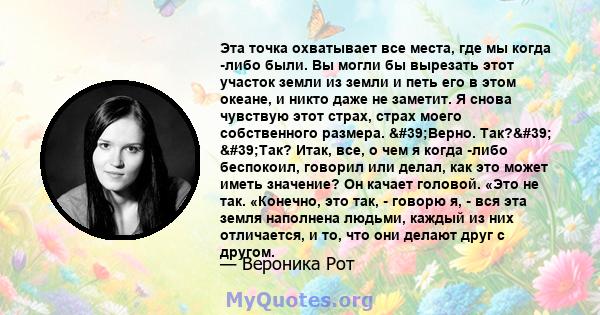 Эта точка охватывает все места, где мы когда -либо были. Вы могли бы вырезать этот участок земли из земли и петь его в этом океане, и никто даже не заметит. Я снова чувствую этот страх, страх моего собственного размера. &#39;Верно. Так?&#39; &#39;Так? Итак, все, о чем я когда -либо беспокоил, говорил или делал, как это может иметь значение? Он качает головой. «Это не так. «Конечно, это так, - говорю я, - вся эта земля наполнена людьми, каждый из них отличается, и то, что они делают друг с другом.

— Вероника Рот

MyQuotes.org